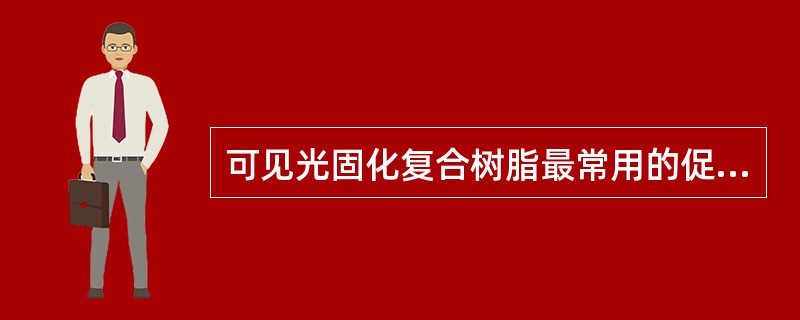 可见光固化复合树脂最常用的促...